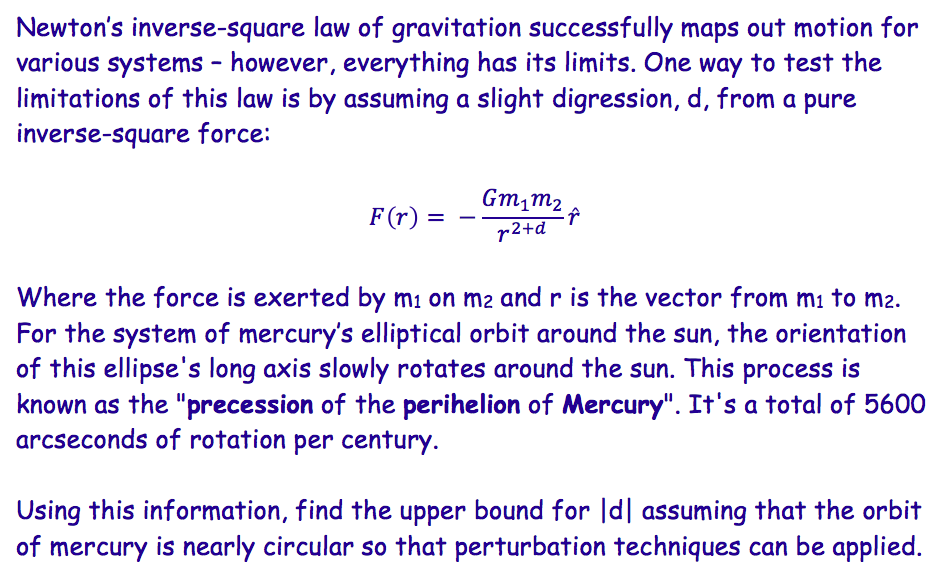 Newton's inverse-square law of gravitation successfully maps out motion for various systems – however, everything has its limits. One way to test the limitations of this law is by assuming a slight digression, d, from a pure inverse-square force:

$F(r) = -\frac{Gm_1m_2}{r^{2+d}}\hat{r}$

Where the force is exerted by $m_1$ on $m_2$ and r is the vector from $m_1$ to $m_2$. For the system of mercury's elliptical orbit around the sun, the orientation of this ellipse's long axis slowly rotates around the sun. This process is known as the "precession of the perihelion of Mercury". It's a total of 5600 arcseconds of rotation per century.

Using this information, find the upper bound for |d| assuming that the orbit of mercury is nearly circular so that perturbation techniques can be applied.